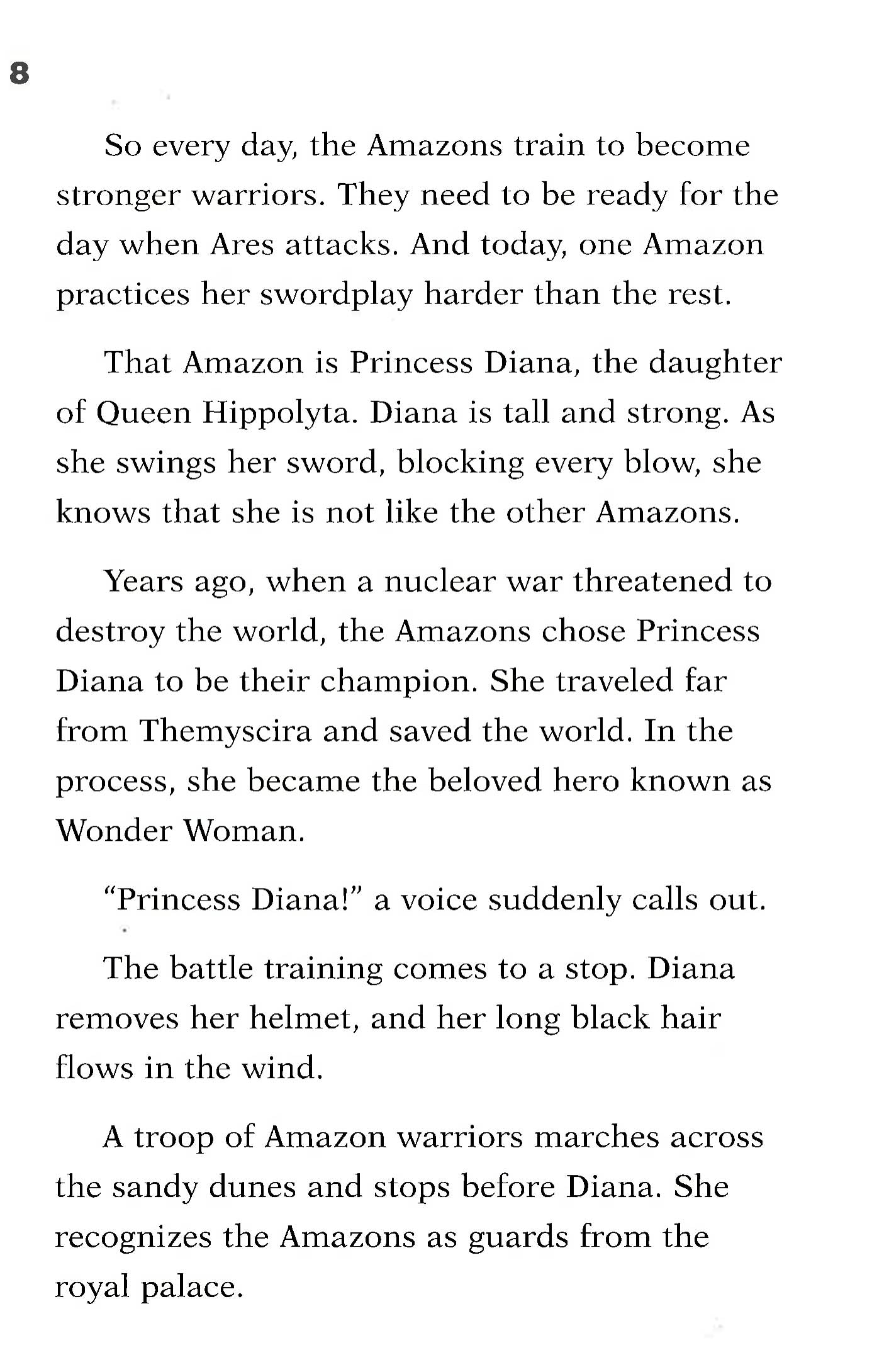 8

So every day, the Amazons train to become stronger warriors. They need to be ready for the day when Ares attacks. And today, one Amazon practices her swordplay harder than the rest.

That Amazon is Princess Diana, the daughter of Queen Hippolyta. Diana is tall and strong. As she swings her sword, blocking every blow, she knows that she is not like the other Amazons.

Years ago, when a nuclear war threatened to destroy the world, the Amazons chose Princess Diana to be their champion. She traveled far from Themyscira and saved the world. In the process, she became the beloved hero known as Wonder Woman.

“Princess Diana!” a voice suddenly calls out.

The battle training comes to a stop. Diana removes her helmet, and her long black hair flows in the wind.

A troop of Amazon warriors marches across the sandy dunes and stops before Diana. She recognizes the Amazons as guards from the royal palace.